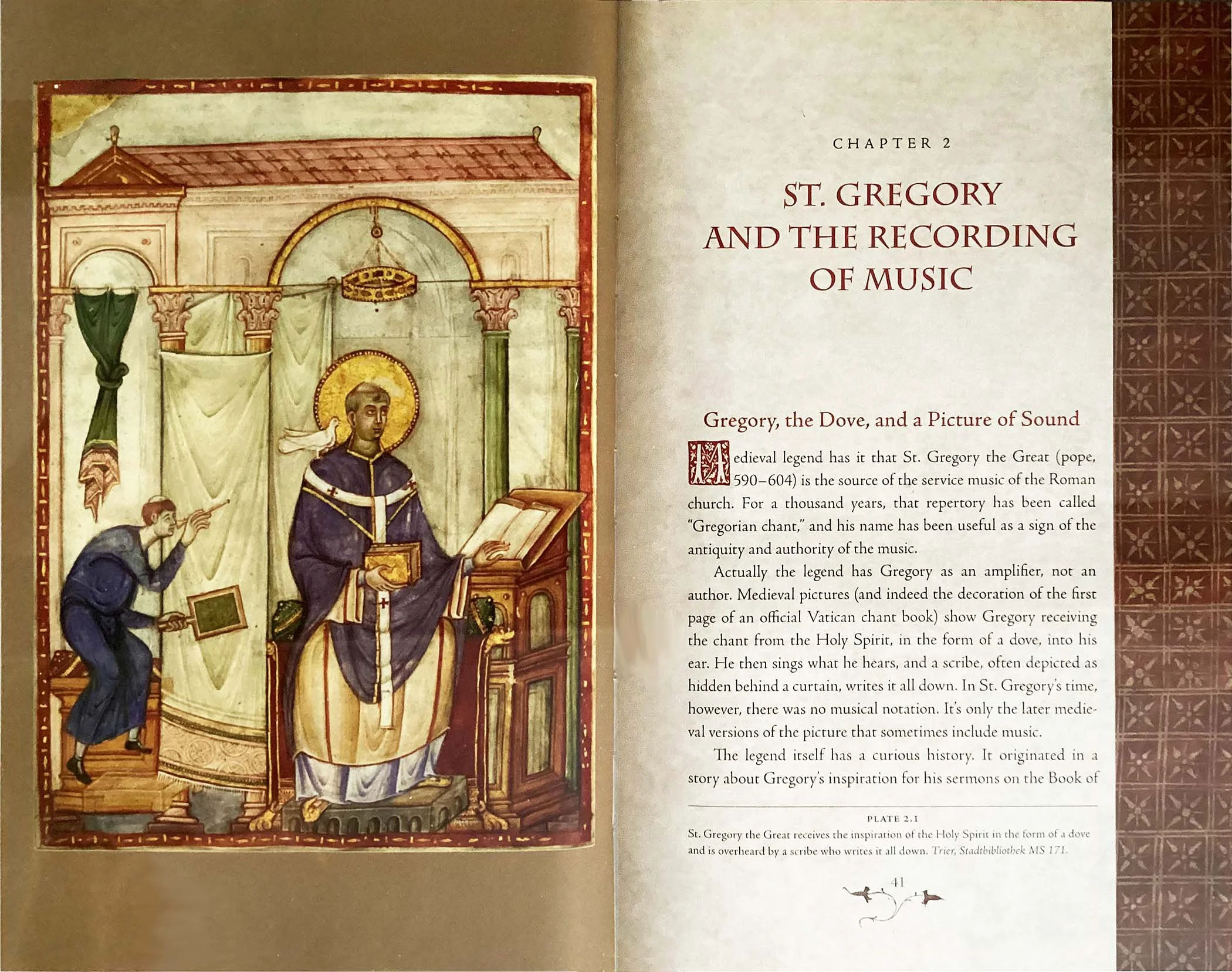 CHAPTER 2

ST. GREGORY AND THE RECORDING OF MUSIC

Gregory, the Dove, and a Picture of Sound

Medieval legend has it that St. Gregory the Great (pope, 590–604) is the source of the service music of the Roman church. For a thousand years, that repertory has been called "Gregorian chant," and his name has been useful as a sign of the antiquity and authority of the music.

Actually the legend has Gregory as an amplifier, not an author. Medieval pictures (and indeed the decoration of the first page of an official Vatican chant book) show Gregory receiving the chant from the Holy Spirit, in the form of a dove, into his ear. He then sings what he hears, and a scribe, often depicted as hidden behind a curtain, writes it all down. In St. Gregory's time, however, there was no musical notation. It's only the later medieval versions of the picture that sometimes include music.

The legend itself has a curious history. It originated in a story about Gregory's inspiration for his sermons on the Book of

PLATE 2.1
St. Gregory the Great receives the inspiration of the Holy Spirit in the form of a dove and is overheard by a scribe who writes it all down. Trier, Stadtbibliothek MS 171.

41